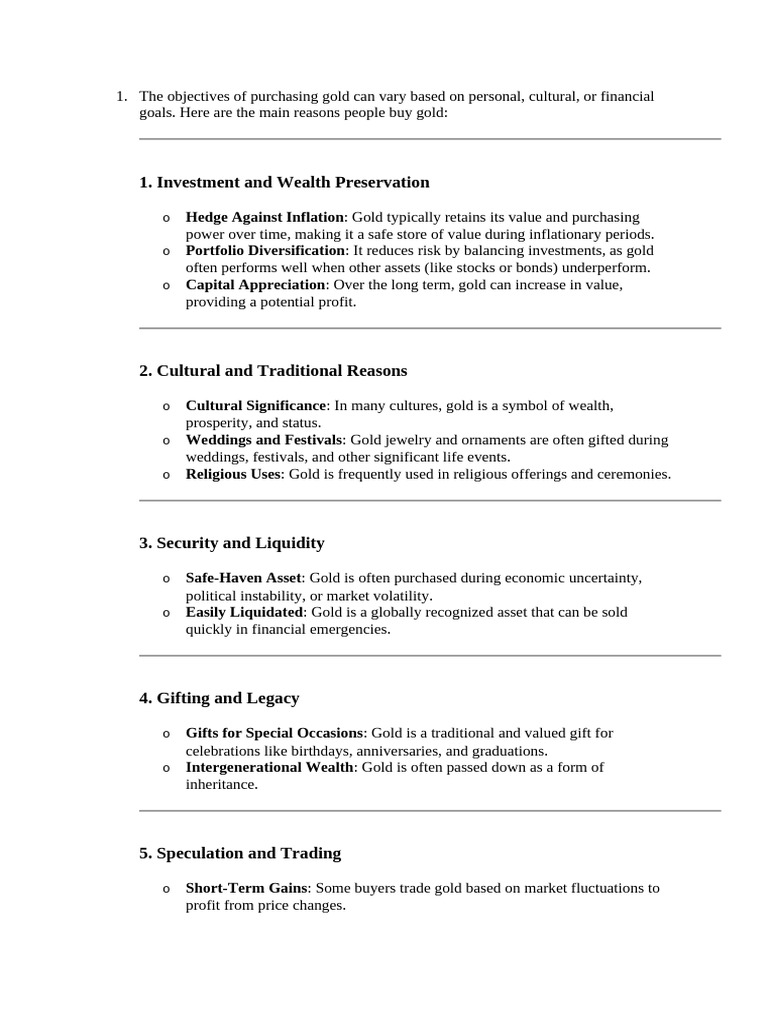 1. The objectives of purchasing gold can vary based on personal, cultural, or financial goals. Here are the main reasons people buy gold:

1. Investment and Wealth Preservation

o Hedge Against Inflation: Gold typically retains its value and purchasing power over time, making it a safe store of value during inflationary periods.
o Portfolio Diversification: It reduces risk by balancing investments, as gold often performs well when other assets (like stocks or bonds) underperform.
o Capital Appreciation: Over the long term, gold can increase in value, providing a potential profit.

2. Cultural and Traditional Reasons

o Cultural Significance: In many cultures, gold is a symbol of wealth, prosperity, and status.
o Weddings and Festivals: Gold jewelry and ornaments are often gifted during weddings, festivals, and other significant life events.
o Religious Uses: Gold is frequently used in religious offerings and ceremonies.

3. Security and Liquidity

o Safe-Haven Asset: Gold is often purchased during economic uncertainty, political instability, or market volatility.
o Easily Liquidated: Gold is a globally recognized asset that can be sold quickly in financial emergencies.

4. Gifting and Legacy

o Gifts for Special Occasions: Gold is a traditional and valued gift for celebrations like birthdays, anniversaries, and graduations.
o Intergenerational Wealth: Gold is often passed down as a form of inheritance.

5. Speculation and Trading

o Short-Term Gains: Some buyers trade gold based on market fluctuations to profit from price changes.